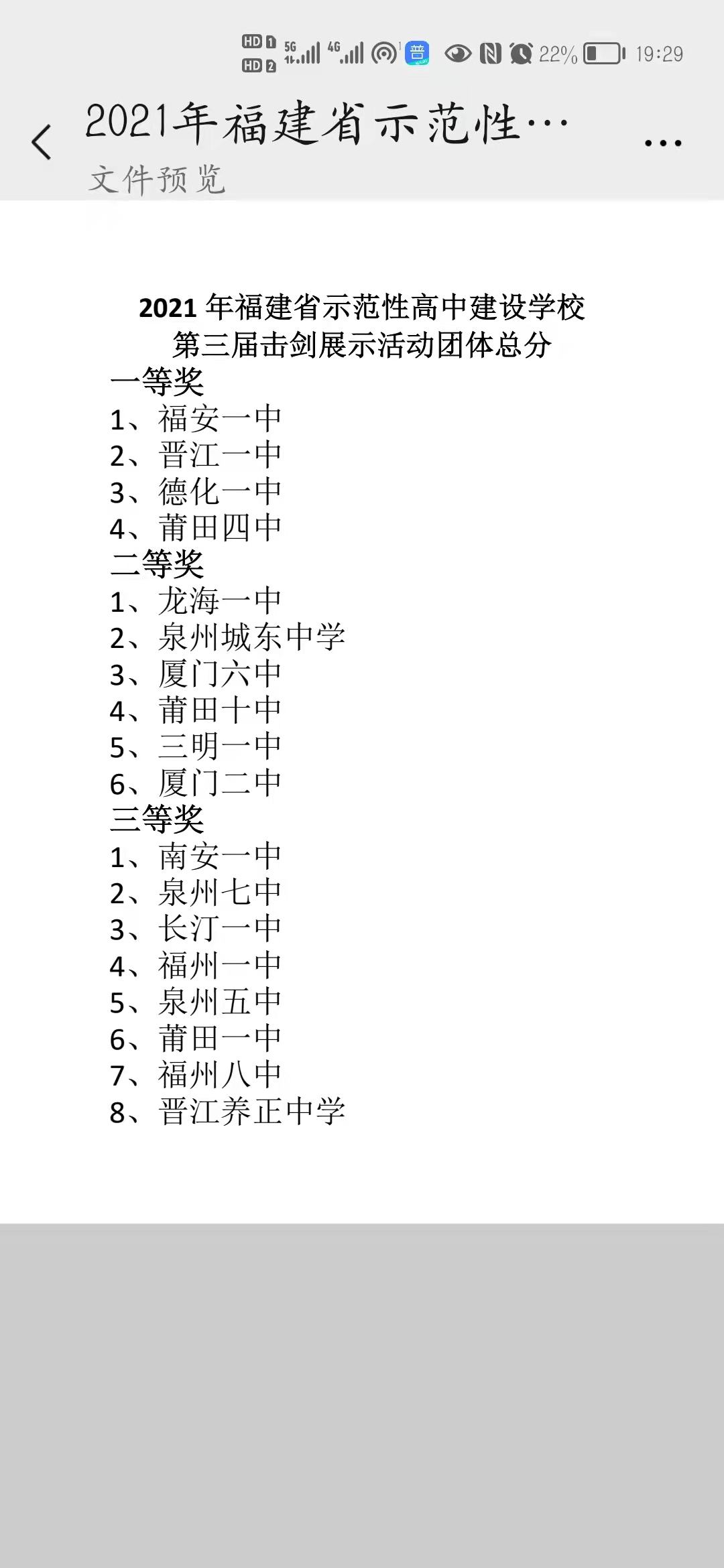 HD 1 HD 2 5G 4G 普 22% 19:29

2021年福建省示范性…

文件预览

2021 年福建省示范性高中建设学校
第三届击剑展示活动团体总分

一等奖
1、福安一中
2、晋江一中
3、德化一中
4、莆田四中
二等奖
1、龙海一中
2、泉州城东中学
3、厦门六中
4、莆田十中
5、三明一中
6、厦门二中
三等奖
1、南安一中
2、泉州七中
3、长汀一中
4、福州一中
5、泉州五中
6、莆田一中
7、福州八中
8、晋江养正中学